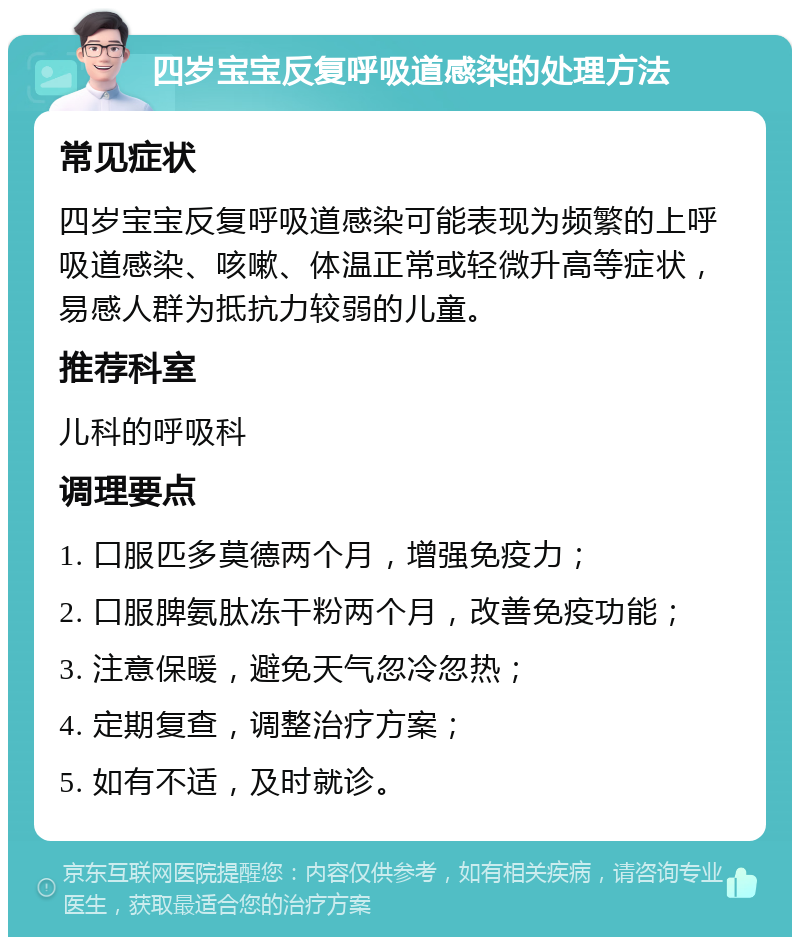 四岁宝宝反复呼吸道感染的处理方法

常见症状

四岁宝宝反复呼吸道感染可能表现为频繁的上呼吸道感染、咳嗽、体温正常或轻微升高等症状，易感人群为抵抗力较弱的儿童。

推荐科室

儿科的呼吸科

调理要点

1. 口服匹多莫德两个月，增强免疫力；

2. 口服脾氨肽冻干粉两个月，改善免疫功能；

3. 注意保暖，避免天气忽冷忽热；

4. 定期复查，调整治疗方案；

5. 如有不适，及时就诊。

京东互联网医院提醒您：内容仅供参考，如有相关疾病，请咨询专业医生，获取最适合您的治疗方案